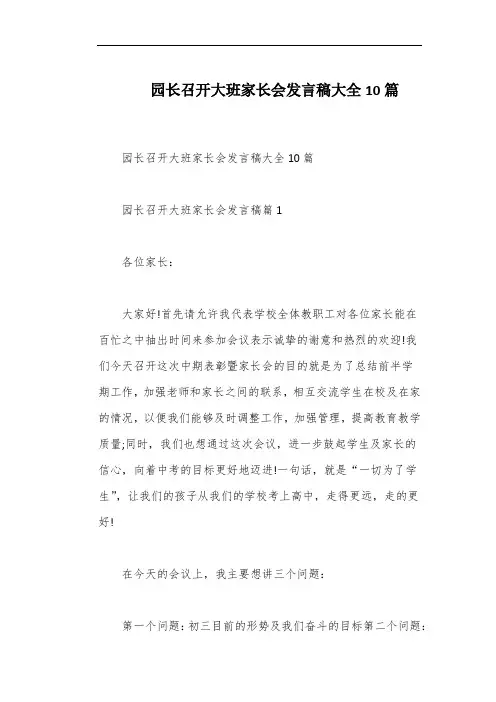 园长召开大班家长会发言稿大全10篇

园长召开大班家长会发言稿大全10篇

园长召开大班家长会发言稿篇1

各位家长：

大家好!首先请允许我代表学校全体教职工对各位家长能在百忙之中抽出时间来参加会议表示诚挚的谢意和热烈的欢迎!我们今天召开这次中期表彰暨家长会的目的就是为了总结前半学期工作，加强老师和家长之间的联系，相互交流学生在校及在家的情况，以便我们能够及时调整工作，加强管理，提高教育教学质量;同时，我们也想通过这次会议，进一步鼓起学生及家长的信心，向着中考的目标更好地迈进!一句话，就是“一切为了学生”，让我们的孩子从我们的学校考上高中，走得更远，走的更好!

在今天的会议上，我主要想讲三个问题：

第一个问题：初三目前的形势及我们奋斗的目标第二个问题：